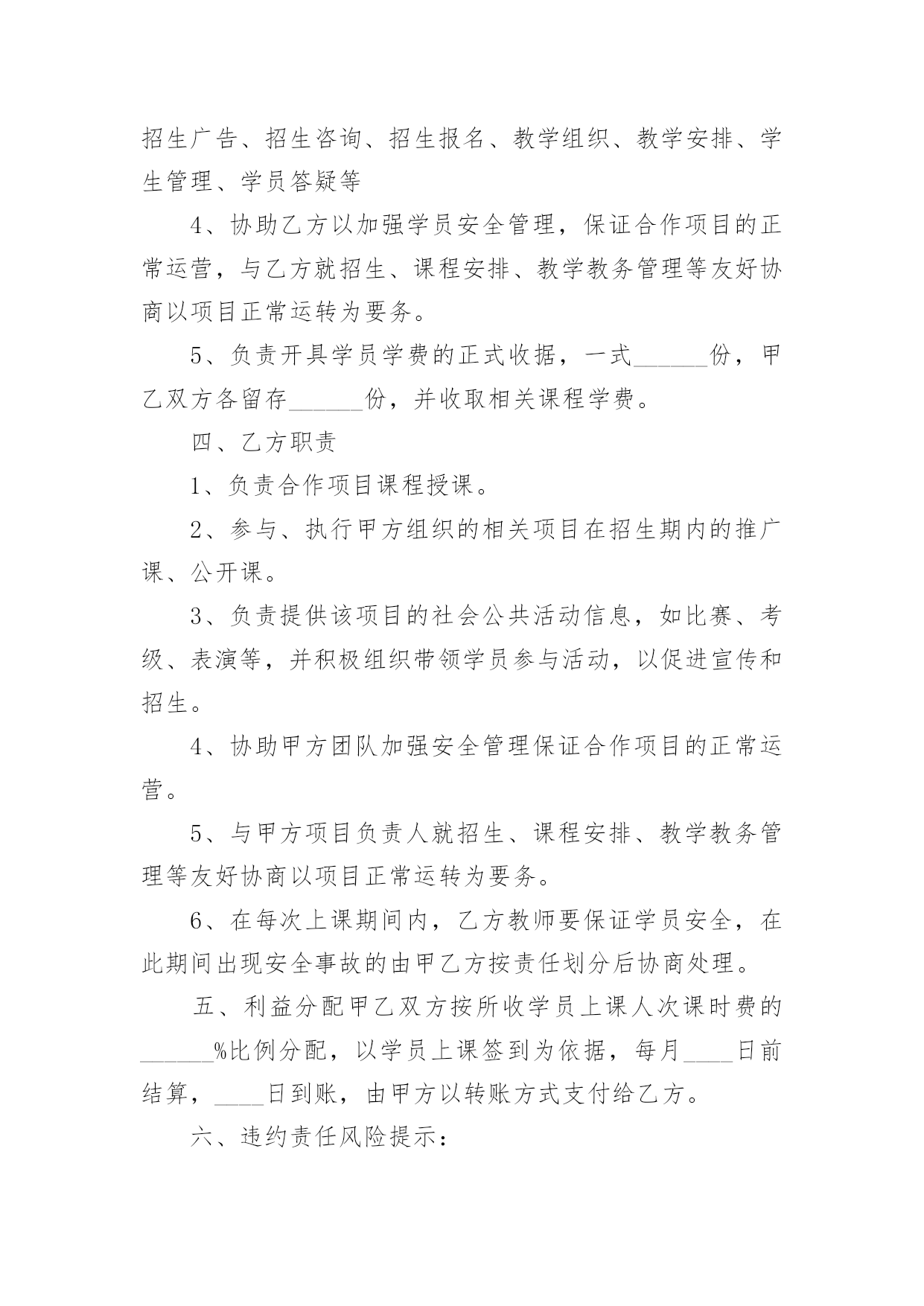 招生广告、招生咨询、招生报名、教学组织、教学安排、学生管理、学员答疑等

4、协助乙方以加强学员安全管理，保证合作项目的正常运营，与乙方就招生、课程安排、教学教务管理等友好协商以项目正常运转为要务。

5、负责开具学员学费的正式收据，一式______份，甲乙双方各留存______份，并收取相关课程学费。

四、乙方职责

1、负责合作项目课程授课。

2、参与、执行甲方组织的相关项目在招生期内的推广课、公开课。

3、负责提供该项目的社会公共活动信息，如比赛、考级、表演等，并积极组织带领学员参与活动，以促进宣传和招生。

4、协助甲方团队加强安全管理保证合作项目的正常运营。

5、与甲方项目负责人就招生、课程安排、教学教务管理等友好协商以项目正常运转为要务。

6、在每次上课期间内，乙方教师要保证学员安全，在此期间出现安全事故的由甲乙方按责任划分后协商处理。

五、利益分配甲乙双方按所收学员上课人次课时费的______%比例分配，以学员上课签到为依据，每月____日前结算，____日到账，由甲方以转账方式支付给乙方。

六、违约责任风险提示：